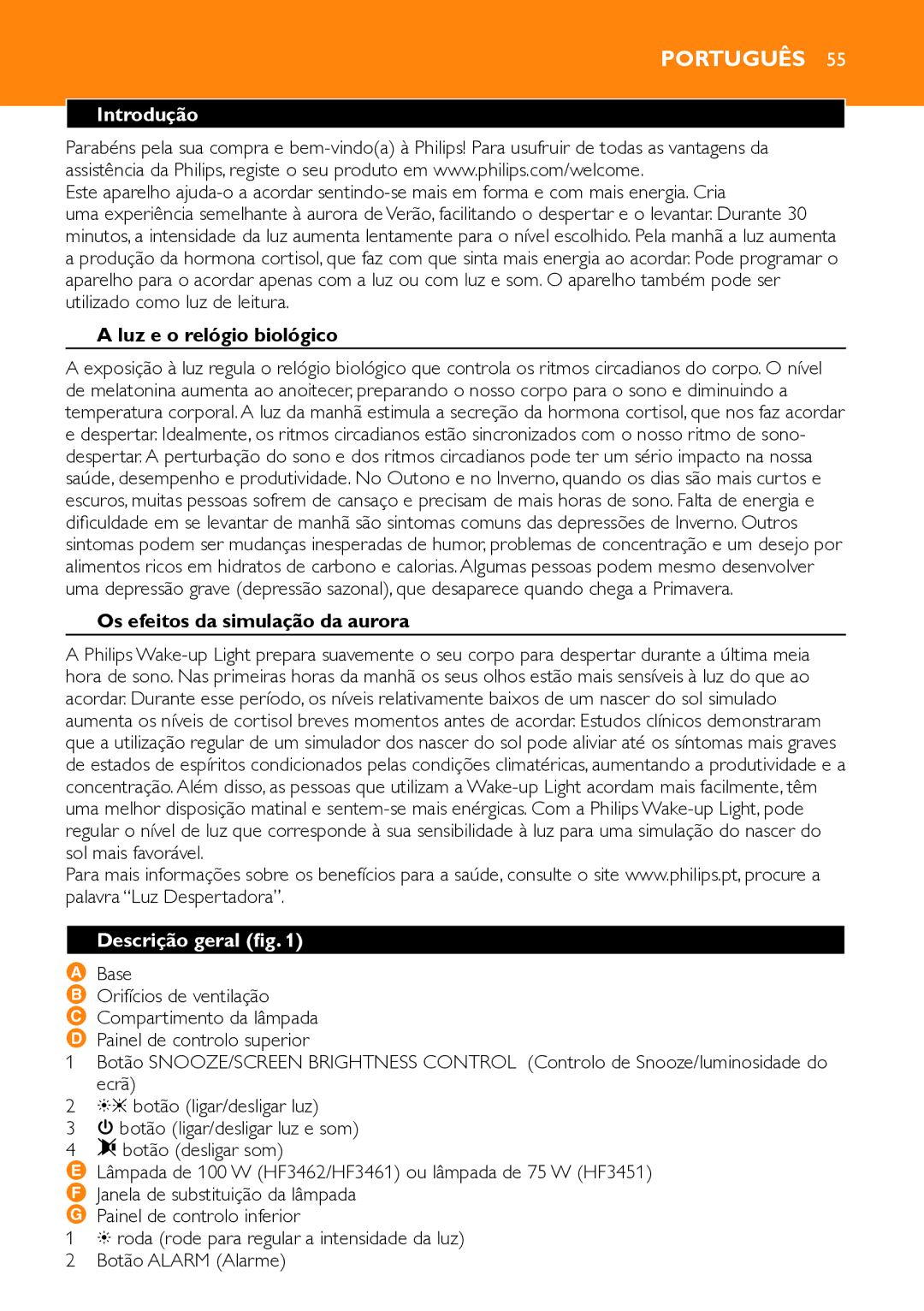 PORTUGUÊS 55

Introdução

Parabéns pela sua compra e bem-vindo(a) à Philips! Para usufruir de todas as vantagens da assistência da Philips, registe o seu produto em www.philips.com/welcome.
Este aparelho ajuda-o a acordar sentindo-se mais em forma e com mais energia. Cria uma experiência semelhante à aurora de Verão, facilitando o despertar e o levantar. Durante 30 minutos, a intensidade da luz aumenta lentamente para o nível escolhido. Pela manhã a luz aumenta a produção da hormona cortisol, que faz com que sinta mais energia ao acordar. Pode programar o aparelho para o acordar apenas com a luz ou com luz e som. O aparelho também pode ser utilizado como luz de leitura.

A luz e o relógio biológico

A exposição à luz regula o relógio biológico que controla os ritmos circadianos do corpo. O nível de melatonina aumenta ao anoitecer, preparando o nosso corpo para o sono e diminuindo a temperatura corporal. A luz da manhã estimula a secreção da hormona cortisol, que nos faz acordar e despertar. Idealmente, os ritmos circadianos estão sincronizados com o nosso ritmo de sono-despertar. A perturbação do sono e dos ritmos circadianos pode ter um sério impacto na nossa saúde, desempenho e produtividade. No Outono e no Inverno, quando os dias são mais curtos e escuros, muitas pessoas sofrem de cansaço e precisam de mais horas de sono. Falta de energia e dificuldade em se levantar de manhã são sintomas comuns das depressões de Inverno. Outros sintomas podem ser mudanças inesperadas de humor, problemas de concentração e um desejo por alimentos ricos em hidratos de carbono e calorias. Algumas pessoas podem mesmo desenvolver uma depressão grave (depressão sazonal), que desaparece quando chega a Primavera.

Os efeitos da simulação da aurora

A Philips Wake-up Light prepara suavemente o seu corpo para despertar durante a última meia hora de sono. Nas primeiras horas da manhã os seus olhos estão mais sensíveis à luz do que ao acordar. Durante esse período, os níveis relativamente baixos de um nascer do sol simulado aumenta os níveis de cortisol breves momentos antes de acordar. Estudos clínicos demonstraram que a utilização regular de um simulador dos nascer do sol pode aliviar até os síntomas mais graves de estados de espíritos condicionados pelas condições climatéricas, aumentando a produtividade e a concentração. Além disso, as pessoas que utilizam a Wake-up Light acordam mais facilmente, têm uma melhor disposição matinal e sentem-se mais enérgicas. Com a Philips Wake-up Light, pode regular o nível de luz que corresponde à sua sensibilidade à luz para uma simulação do nascer do sol mais favorável.
Para mais informações sobre os benefícios para a saúde, consulte o site www.philips.pt, procure a palavra “Luz Despertadora”.

Descrição geral (fig. 1)

A Base
B Orifícios de ventilação
C Compartimento da lâmpada
D Painel de controlo superior
1 Botão SNOOZE/SCREEN BRIGHTNESS CONTROL (Controlo de Snooze/luminosidade do ecrã)
2 botão (ligar/desligar luz)
3 botão (ligar/desligar luz e som)
4 botão (desligar som)
E Lâmpada de 100 W (HF3462/HF3461) ou lâmpada de 75 W (HF3451)
F Janela de substituição da lâmpada
G Painel de controlo inferior
1 roda (rode para regular a intensidade da luz)
2 Botão ALARM (Alarme)